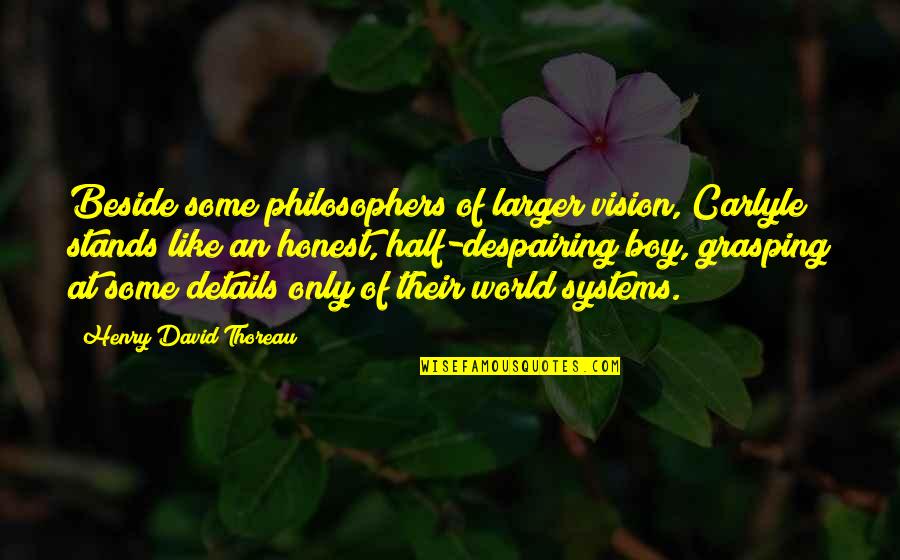 Beside some philosophers of larger vision, Carlyle stands like an honest, half-despairing boy, grasping at some details only of their world systems.

Henry David Thoreau

WISEFAMOUSQUOTES.COM